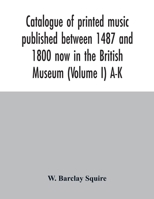 Catalogue of printed music published between 1487 and 1800 now in the British Museum (Volume I) A-K

W. Barclay Squire